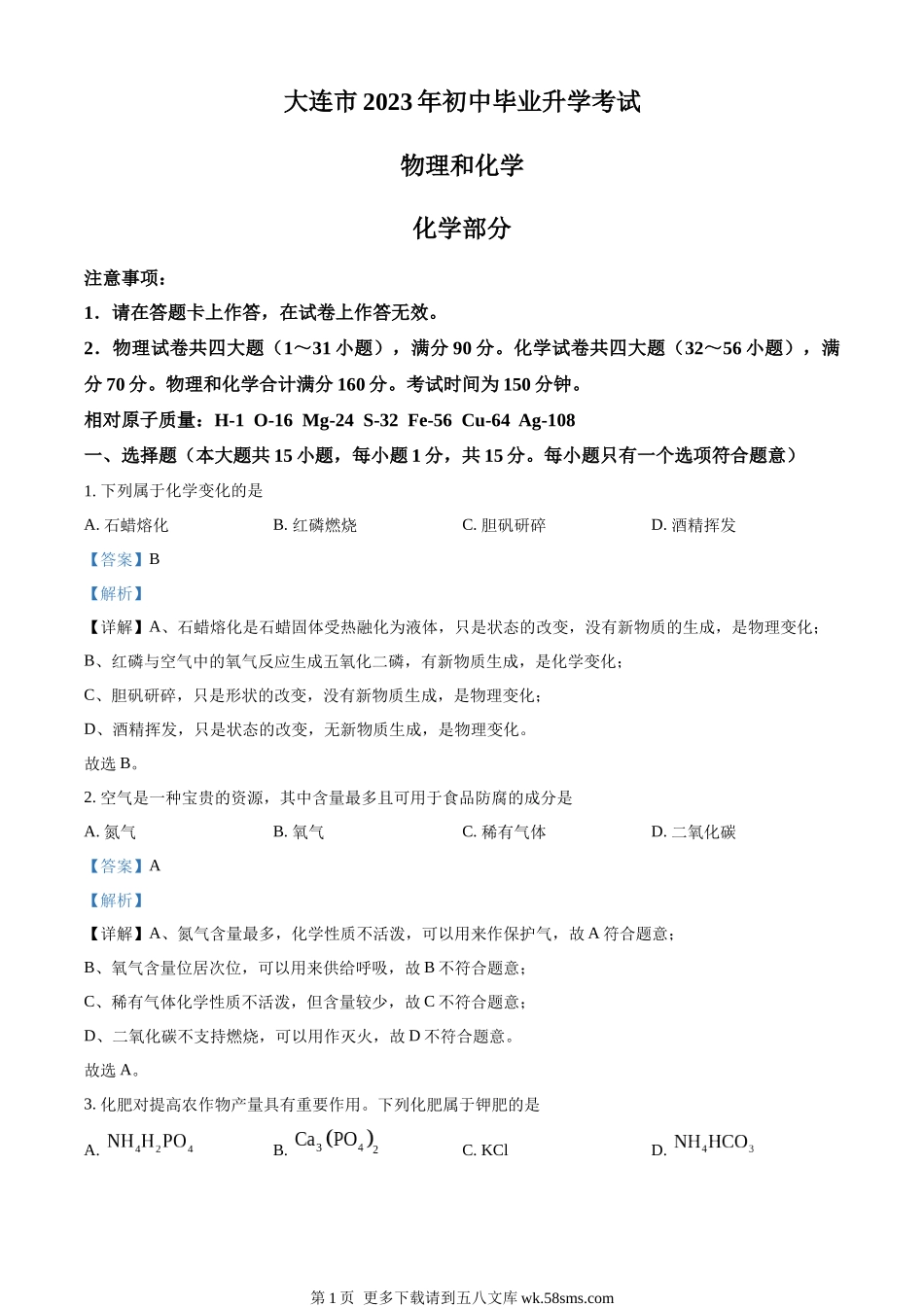 大连市 2023 年初中毕业升学考试

物理和化学

化学部分

注意事项：

1．请在答题卡上作答，在试卷上作答无效。

2．物理试卷共四大题（1～31 小题），满分 90 分。化学试卷共四大题（32～56 小题），满分 70 分。物理和化学合计满分 160 分。考试时间为 150 分钟。

相对原子质量：H-1 O-16 Mg-24 S-32 Fe-56 Cu-64 Ag-108

一、选择题（本大题共 15 小题，每小题 1 分，共 15 分。每小题只有一个选项符合题意）

1. 下列属于化学变化的是

A. 石蜡熔化 B. 红磷燃烧 C. 胆矾研碎 D. 酒精挥发

【答案】B

【解析】

【详解】A、石蜡熔化是石蜡固体受热融化为液体，只是状态的改变，没有新物质的生成，是物理变化；

B、红磷与空气中的氧气反应生成五氧化二磷，有新物质生成，是化学变化；

C、胆矾研碎，只是形状的改变，没有新物质生成，是物理变化；

D、酒精挥发，只是状态的改变，无新物质生成，是物理变化。

故选 B。

2. 空气是一种宝贵的资源，其中含量最多且可用于食品防腐的成分是

A. 氮气 B. 氧气 C. 稀有气体 D. 二氧化碳

【答案】A

【解析】

【详解】A、氮气含量最多，化学性质不活泼，可以用来作保护气，故 A 符合题意；

B、氧气含量位居次位，可以用来供给呼吸，故 B 不符合题意；

C、稀有气体化学性质不活泼，但含量较少，故 C 不符合题意；

D、二氧化碳不支持燃烧，可以用作灭火，故 D 不符合题意。

故选 A。

3. 化肥对提高农作物产量具有重要作用。下列化肥属于钾肥的是

A. $NH_4H_2PO_4$ B. $Ca_3(PO_4)_2$ C. KCl D. $NH_4HCO_3$

第 1 页 更多下载请到五八文库 wk.58sms.com